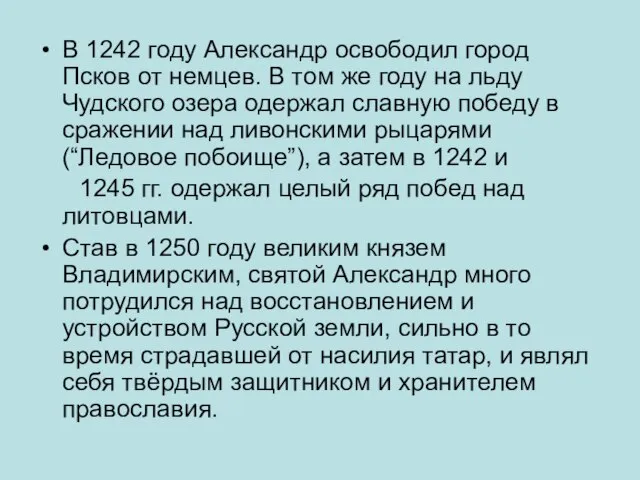 • В 1242 году Александр освободил город Псков от немцев. В том же году на льду Чудского озера одержал славную победу в сражении над ливонскими рыцарями (“Ледовое побоище”), а затем в 1242 и 1245 гг. одержал целый ряд побед над литовцами.

• Став в 1250 году великим князем Владимирским, святой Александр много потрудился над восстановлением и устройством Русской земли, сильно в то время страдавшей от насилия татар, и являл себя твёрдым защитником и хранителем православия.